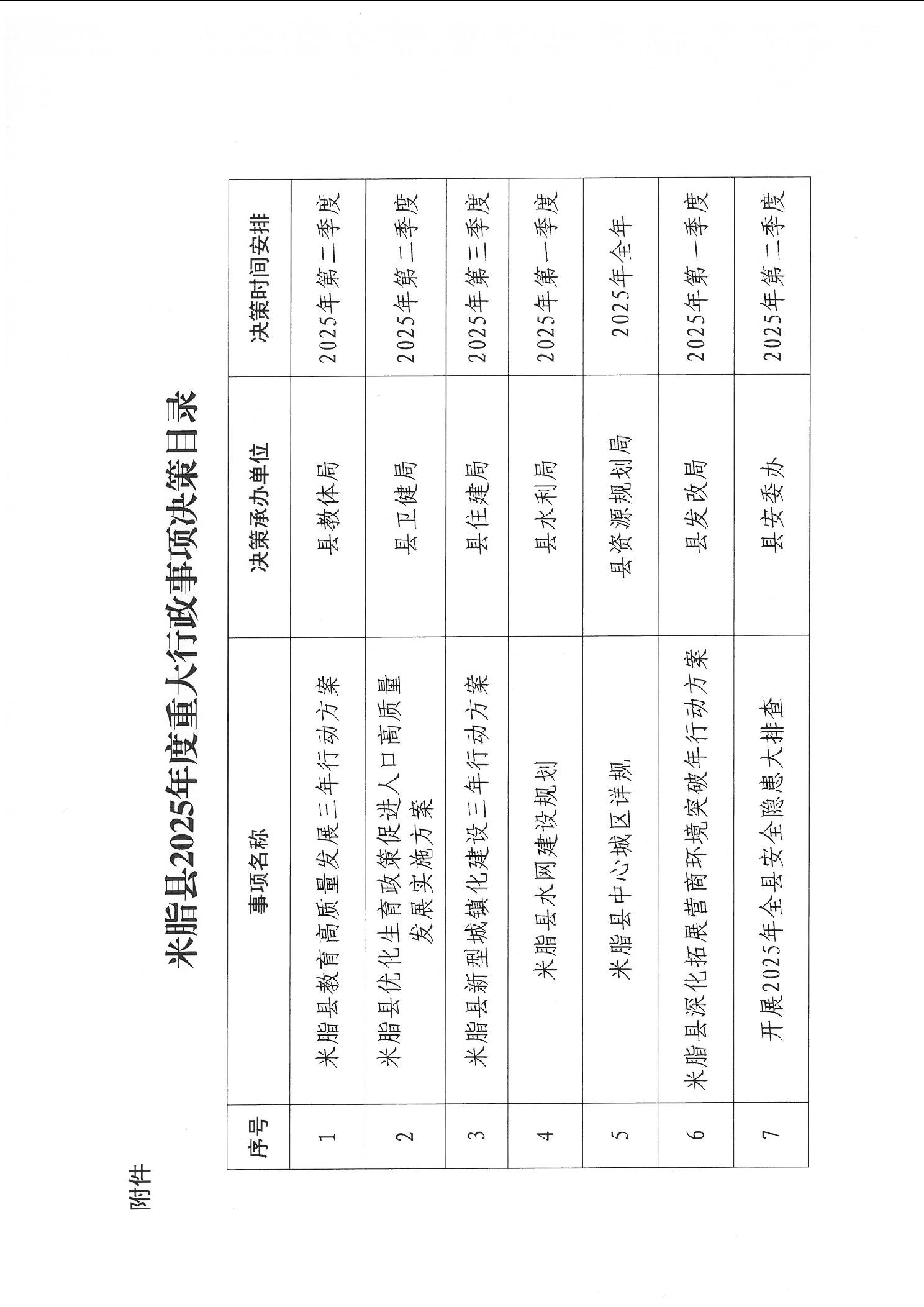 附件

米脂县2025年度重大行政事项决策目录

| 序号 | 事项名称 | 决策承办单位 | 决策时间安排 |
|---|---|---|---|
| 1 | 米脂县教育高质量发展三年行动方案 | 县教体局 | 2025年第二季度 |
| 2 | 米脂县优化生育政策促进人口高质量发展实施方案 | 县卫健局 | 2025年第二季度 |
| 3 | 米脂县新型城镇化建设三年行动方案 | 县住建局 | 2025年第三季度 |
| 4 | 米脂县水网建设规划 | 县水利局 | 2025年第一季度 |
| 5 | 米脂县中心城区详规 | 县资源规划局 | 2025年全年 |
| 6 | 米脂县深化拓展营商环境突破年行动方案 | 县发改局 | 2025年第一季度 |
| 7 | 开展2025年全县安全隐患大排查 | 县安委办 | 2025年第二季度 |